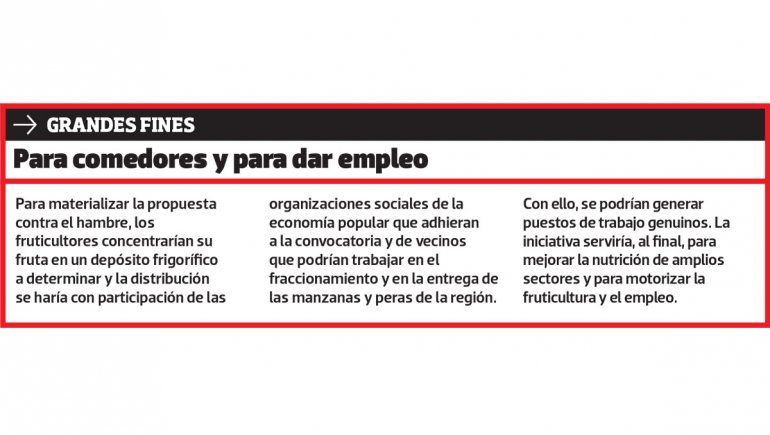 → GRANDES FINES

Para comedores y para dar empleo

Para materializar la propuesta contra el hambre, los fruticultores concentrarían su fruta en un depósito frigorífico a determinar y la distribución se haría con participación de las organizaciones sociales de la economía popular que adhieran a la convocatoria y de vecinos que podrían trabajar en el fraccionamiento y en la entrega de las manzanas y peras de la región.

Con ello, se podrían generar puestos de trabajo genuinos. La iniciativa serviría, al final, para mejorar la nutrición de amplios sectores y para motorizar la fruticultura y el empleo.